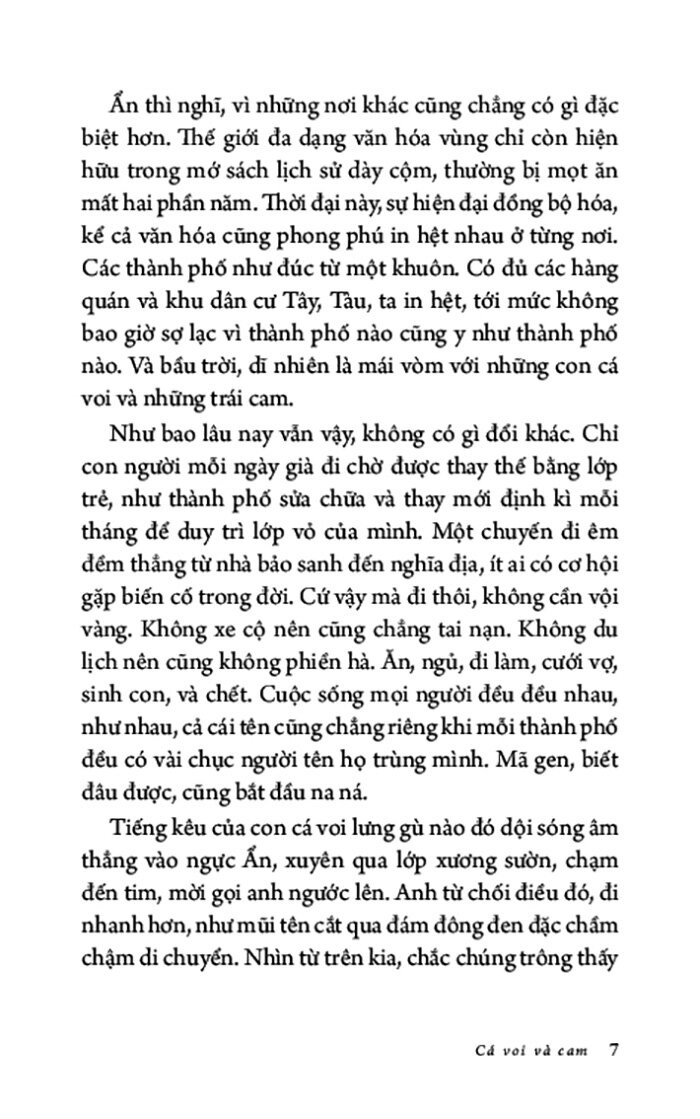 Ẩn thì nghĩ, vì những nơi khác cũng chẳng có gì đặc biệt hơn. Thế giới đa dạng văn hóa vùng chỉ còn hiện hữu trong mớ sách lịch sử dày cộm, thường bị mọt ăn mất hai phần năm. Thời đại này, sự hiện đại đồng bộ hóa, kể cả văn hóa cũng phong phú in hệt nhau ở từng nơi. Các thành phố như đúc từ một khuôn. Có đủ các hàng quán và khu dân cư Tây, Tàu, ta in hệt, tới mức không bao giờ sợ lạc vì thành phố nào cũng y như thành phố nào. Và bầu trời, dĩ nhiên là mái vòm với những con cá voi và những trái cam.

Như bao lâu nay vẫn vậy, không có gì đổi khác. Chỉ con người mỗi ngày già đi chờ được thay thế bằng lớp trẻ, như thành phố sửa chữa và thay mới định kì mỗi tháng để duy trì lớp vỏ của mình. Một chuyến đi êm đềm thẳng từ nhà bảo sanh đến nghĩa địa, ít ai có cơ hội gặp biến cố trong đời. Cứ vậy mà đi thôi, không cần vội vàng. Không xe cộ nên cũng chẳng tai nạn. Không du lịch nên cũng không phiền hà. Ăn, ngủ, đi làm, cưới vợ, sinh con, và chết. Cuộc sống mọi người đều đều nhau, như nhau, cả cái tên cũng chẳng riêng khi mỗi thành phố đều có vài chục người tên họ trùng mình. Mã gen, biết đâu được, cũng bắt đầu na ná.

Tiếng kêu của con cá voi lưng gù nào đó dội sóng âm thẳng vào ngực Ẩn, xuyên qua lớp xương sườn, chạm đến tim, mời gọi anh ngước lên. Anh từ chối điều đó, đi nhanh hơn, như mũi tên cắt qua đám đông đen đặc chầm chậm di chuyển. Nhìn từ trên kia, chắc chúng trông thấy

Cá voi và cam 7